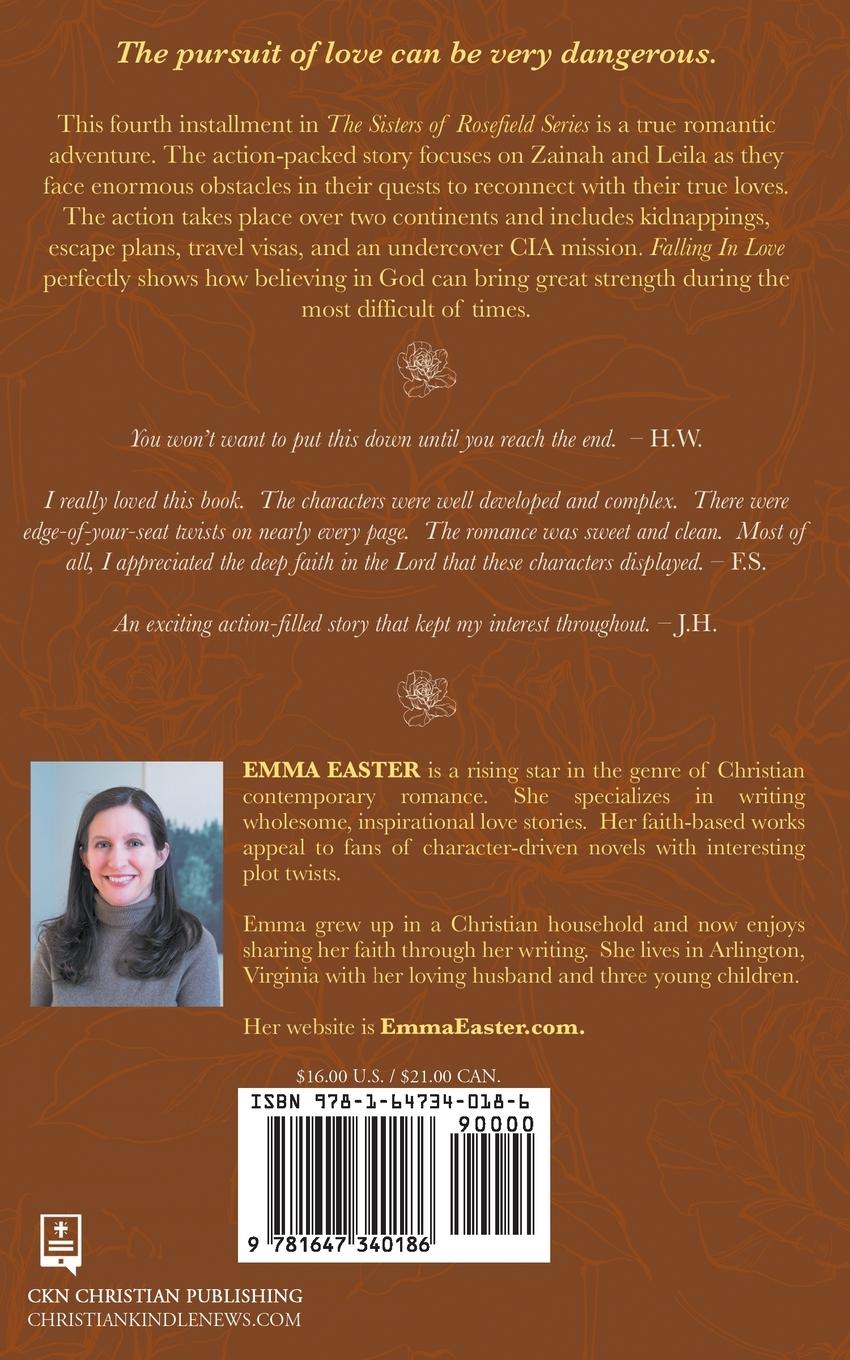 The pursuit of love can be very dangerous.

This fourth installment in The Sisters of Rosefield Series is a true romantic adventure. The action-packed story focuses on Zainah and Leila as they face enormous obstacles in their quests to reconnect with their true loves. The action takes place over two continents and includes kidnappings, escape plans, travel visas, and an undercover CIA mission. Falling In Love perfectly shows how believing in God can bring great strength during the most difficult of times.

You won't want to put this down until you reach the end. – H.W.

I really loved this book. The characters were well developed and complex. There were edge-of-your-seat twists on nearly every page. The romance was sweet and clean. Most of all, I appreciated the deep faith in the Lord that these characters displayed. – F.S.

An exciting action-filled story that kept my interest throughout. – J.H.

EMMA EASTER is a rising star in the genre of Christian contemporary romance. She specializes in writing wholesome, inspirational love stories. Her faith-based works appeal to fans of character-driven novels with interesting plot twists.

Emma grew up in a Christian household and now enjoys sharing her faith through her writing. She lives in Arlington, Virginia with her loving husband and three young children.

Her website is EmmaEaster.com.

$16.00 U.S. / $21.00 CAN.

ISBN 978-1-64734-018-6

90000

9 781647 340186

CKN CHRISTIAN PUBLISHING
CHRISTIANKINDLENEWS.COM